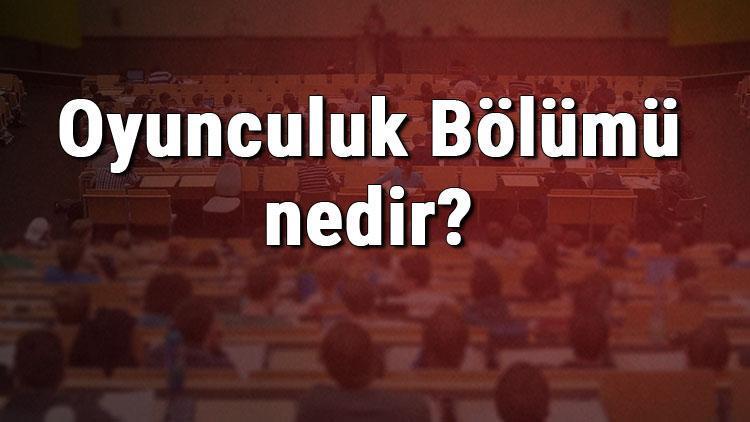 Oyunculuk Bölümü nedir?